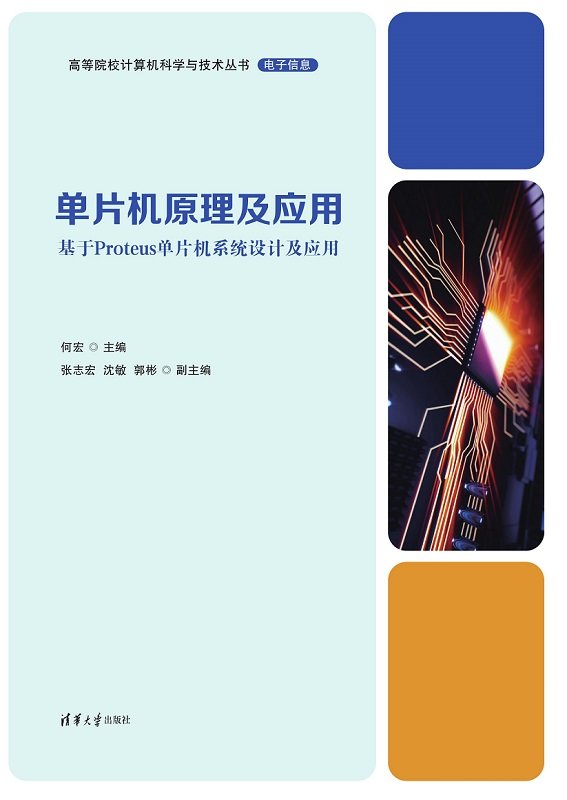 高等院校计算机科学与技术丛书 电子信息

单片机原理及应用

基于Proteus单片机系统设计及应用

何宏 ◎ 主编

张志宏 沈敏 郭彬 ◎ 副主编

清华大学出版社